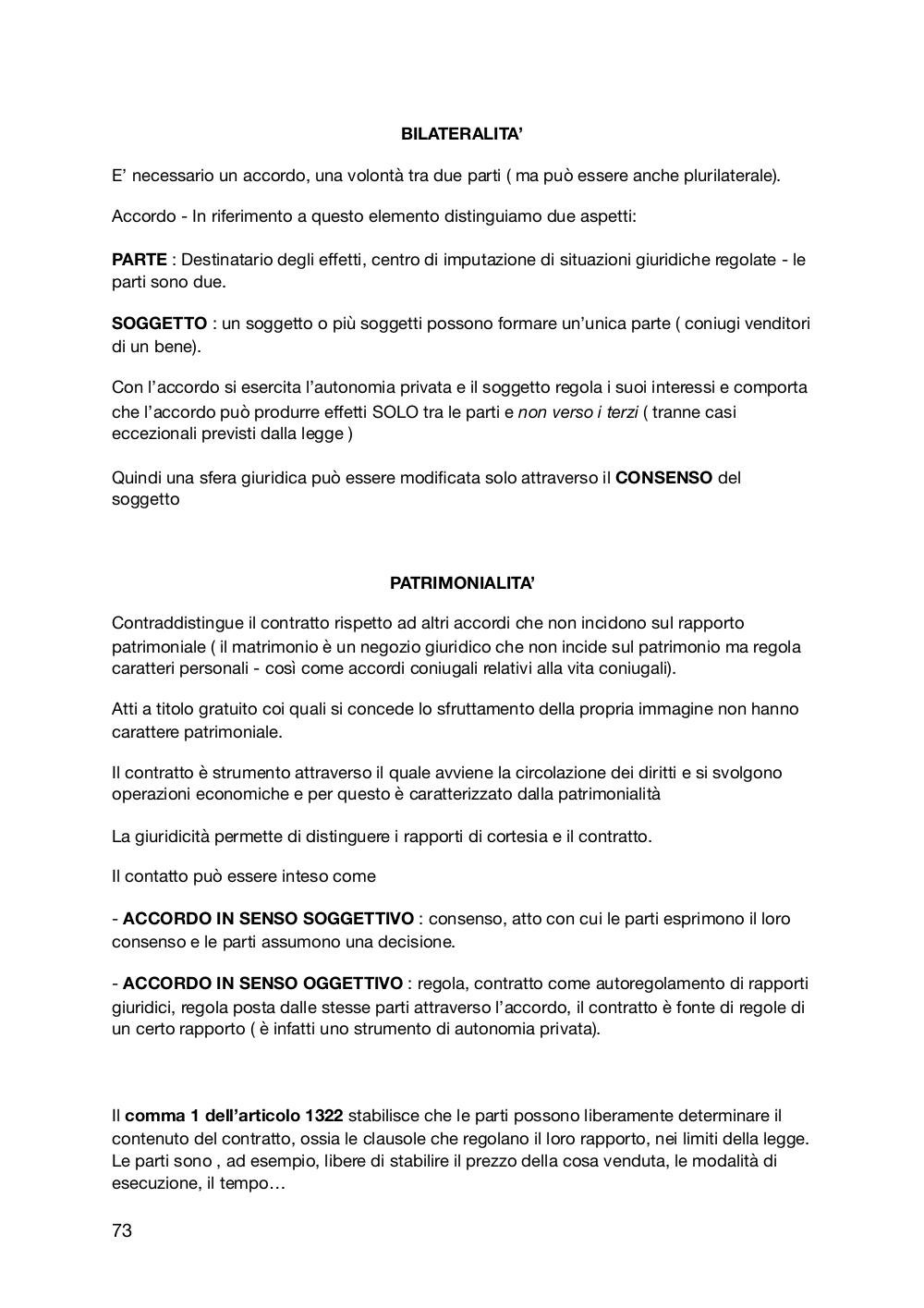 BILATERALITA'

E' necessario un accordo, una volontà tra due parti ( ma può essere anche plurilaterale).

Accordo - In riferimento a questo elemento distinguiamo due aspetti:

PARTE : Destinatario degli effetti, centro di imputazione di situazioni giuridiche regolate - le parti sono due.

SOGGETTO : un soggetto o più soggetti possono formare un'unica parte ( coniugi venditori di un bene).

Con l'accordo si esercita l'autonomia privata e il soggetto regola i suoi interessi e comporta che l'accordo può produrre effetti SOLO tra le parti e non verso i terzi ( tranne casi eccezionali previsti dalla legge )

Quindi una sfera giuridica può essere modificata solo attraverso il CONSENSO del soggetto

PATRIMONIALITA'

Contraddistingue il contratto rispetto ad altri accordi che non incidono sul rapporto patrimoniale ( il matrimonio è un negozio giuridico che non incide sul patrimonio ma regola caratteri personali - così come accordi coniugali relativi alla vita coniugali).

Atti a titolo gratuito coi quali si concede lo sfruttamento della propria immagine non hanno carattere patrimoniale.

Il contratto è strumento attraverso il quale avviene la circolazione dei diritti e si svolgono operazioni economiche e per questo è caratterizzato dalla patrimonialità

La giuridicità permette di distinguere i rapporti di cortesia e il contratto.

Il contatto può essere inteso come

- ACCORDO IN SENSO SOGGETTIVO : consenso, atto con cui le parti esprimono il loro consenso e le parti assumono una decisione.

- ACCORDO IN SENSO OGGETTIVO : regola, contratto come autoregolamento di rapporti giuridici, regola posta dalle stesse parti attraverso l'accordo, il contratto è fonte di regole di un certo rapporto ( è infatti uno strumento di autonomia privata).

Il comma 1 dell'articolo 1322 stabilisce che le parti possono liberamente determinare il contenuto del contratto, ossia le clausole che regolano il loro rapporto, nei limiti della legge. Le parti sono , ad esempio, libere di stabilire il prezzo della cosa venduta, le modalità di esecuzione, il tempo…

73